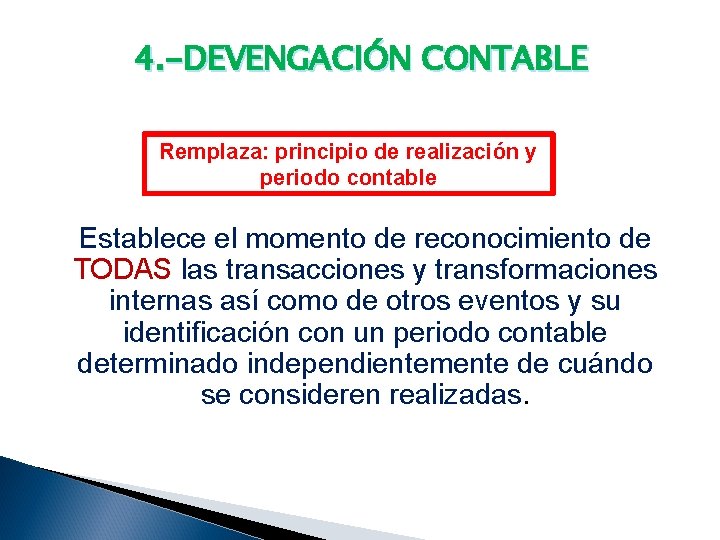 4.-DEVENGACIÓN CONTABLE

Remplaza: principio de realización y periodo contable

Establece el momento de reconocimiento de TODAS las transacciones y transformaciones internas así como de otros eventos y su identificación con un periodo contable determinado independientemente de cuándo se consideren realizadas.